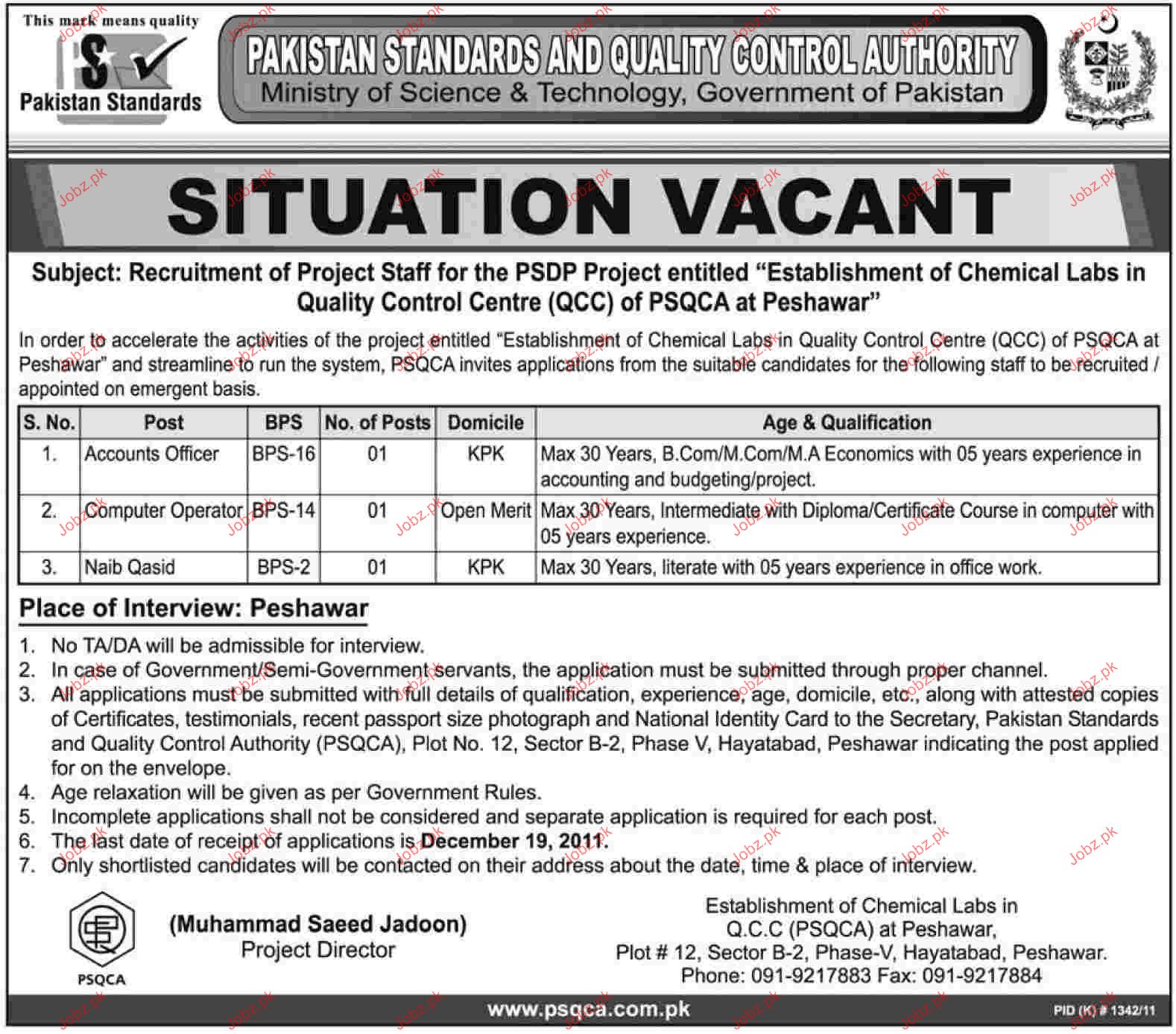 This mark means quality
PS
Pakistan Standards

PAKISTAN STANDARDS AND QUALITY CONTROL AUTHORITY
Ministry of Science & Technology, Government of Pakistan

SITUATION VACANT

Subject: Recruitment of Project Staff for the PSDP Project entitled "Establishment of Chemical Labs in Quality Control Centre (QCC) of PSQCA at Peshawar"

In order to accelerate the activities of the project entitled "Establishment of Chemical Labs in Quality Control Centre (QCC) of PSQCA at Peshawar" and streamline to run the system, PSQCA invites applications from the suitable candidates for the following staff to be recruited / appointed on emergent basis.

| S. No. | Post | BPS | No. of Posts | Domicile | Age & Qualification |
|---|---|---|---|---|---|
| 1. | Accounts Officer | BPS-16 | 01 | KPK | Max 30 Years, B.Com/M.Com/M.A Economics with 05 years experience in accounting and budgeting/project. |
| 2. | Computer Operator | BPS-14 | 01 | Open Merit | Max 30 Years, Intermediate with Diploma/Certificate Course in computer with 05 years experience. |
| 3. | Naib Qasid | BPS-2 | 01 | KPK | Max 30 Years, literate with 05 years experience in office work. |

Place of Interview: Peshawar

1. No TA/DA will be admissible for interview.
2. In case of Government/Semi-Government servants, the application must be submitted through proper channel.
3. All applications must be submitted with full details of qualification, experience, age, domicile, etc., along with attested copies of Certificates, testimonials, recent passport size photograph and National Identity Card to the Secretary, Pakistan Standards and Quality Control Authority (PSQCA), Plot No. 12, Sector B-2, Phase V, Hayatabad, Peshawar indicating the post applied for on the envelope.
4. Age relaxation will be given as per Government Rules.
5. Incomplete applications shall not be considered and separate application is required for each post.
6. The last date of receipt of applications is December 19, 2011.
7. Only shortlisted candidates will be contacted on their address about the date, time & place of interview.

PSQCA

(Muhammad Saeed Jadoon)
Project Director

Establishment of Chemical Labs in
Q.C.C (PSQCA) at Peshawar,
Plot # 12, Sector B-2, Phase-V, Hayatabad, Peshawar.
Phone: 091-9217883 Fax: 091-9217884

www.psqca.com.pk

PID (K) # 1342/11

Jobz.pk